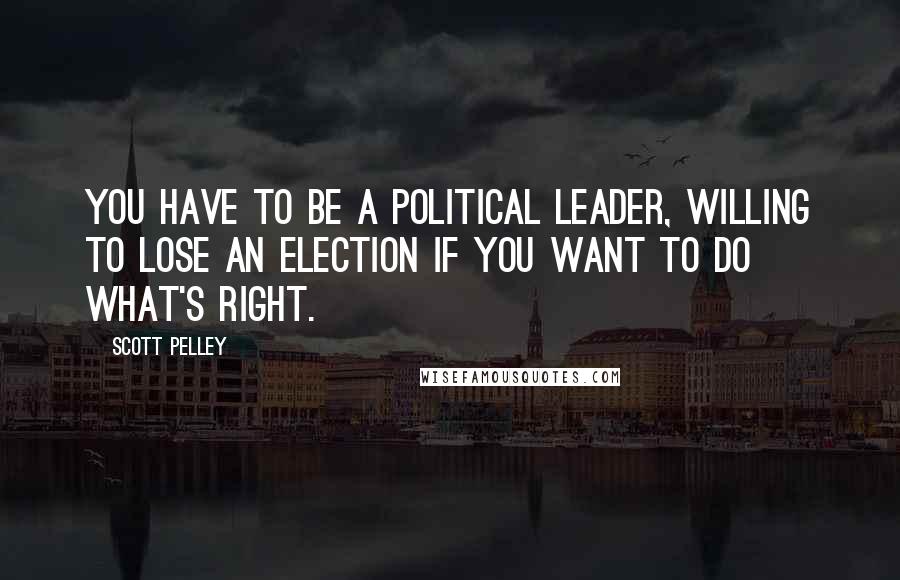 YOU HAVE TO BE A POLITICAL LEADER, WILLING TO LOSE AN ELECTION IF YOU WANT TO DO WHAT'S RIGHT.

SCOTT PELLEY

WISEFAMOUSQUOTES.COM